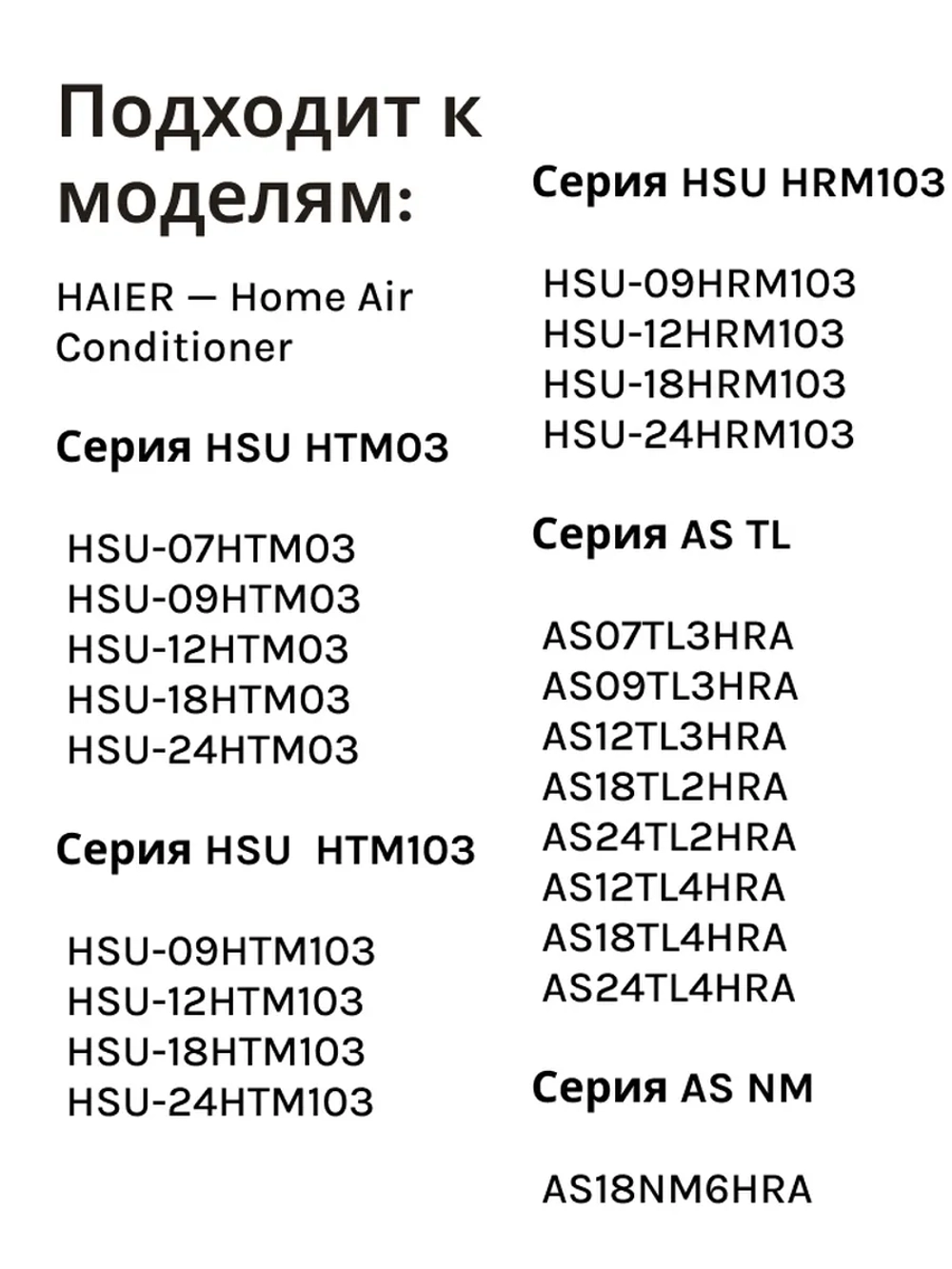 Подходит к моделям:

HAIER — Home Air Conditioner

Серия HSU HTM03

HSU-07HTM03
HSU-09HTM03
HSU-12HTM03
HSU-18HTM03
HSU-24HTM03

Серия HSU HTM103

HSU-09HTM103
HSU-12HTM103
HSU-18HTM103
HSU-24HTM103

Серия HSU HRM103

HSU-09HRM103
HSU-12HRM103
HSU-18HRM103
HSU-24HRM103

Серия AS TL

AS07TL3HRA
AS09TL3HRA
AS12TL3HRA
AS18TL2HRA
AS24TL2HRA
AS12TL4HRA
AS18TL4HRA
AS24TL4HRA

Серия AS NM

AS18NM6HRA